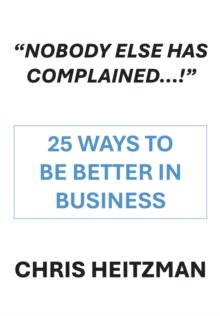 “NOBODY ELSE HAS COMPLAINED...!”

25 WAYS TO BE BETTER IN BUSINESS

CHRIS HEITZMAN